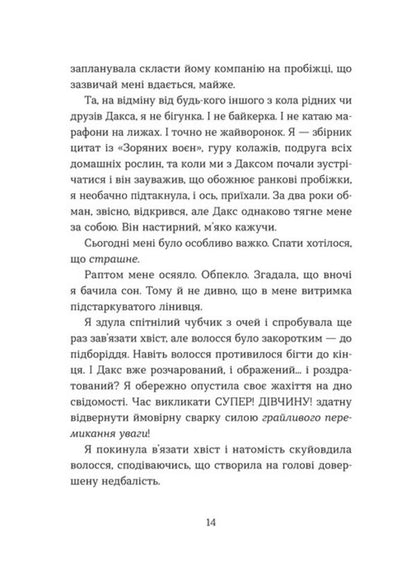 запланувала скласти йому компанію на пробіжці, що зазвичай мені вдається, майже.

Та, на відміну від будь-кого іншого з кола рідних чи друзів Дакса, я не бігунка. І не байкерка. І не катаю марафони на лижах. І точно не жайворонок. Я — збірник цитат із «Зоряних воєн», гуру колажів, подруга всіх домашніх рослин, та коли ми з Даксом почали зустрічатися і він зауважив, що обожнює ранкові пробіжки, я необачно підтакнула, і ось, приїхали. За два роки обман, звісно, відкрився, але Дакс однаково тягне мене за собою. Він настирний, м'яко кажучи.

Сьогодні мені було особливо важко. Спати хотілося, що страшне.

Раптом мене осяяло. Обпекло. Згадала, що вночі я бачила сон. Тому й не дивно, що в мене витримка підстаркуватого лінивця.

Я здула спітнілий чубчик з очей і спробувала ще раз зав'язати хвіст, але волосся було закоротким — до підборіддя. Навіть волосся противилося бігти до кінця. І Дакс вже розчарований, і ображений… і роздратований? Я обережно опустила своє жахіття на дно свідомості. Час викликати СУПЕР! ДІВЧИНУ! здатну відвернути ймовірну сварку силою грайливого перемикання уваги!

Я покинула в'язати хвіст і натомість скуйовдила волосся, сподіваючись, що створила на голові довершену недбалість.

14